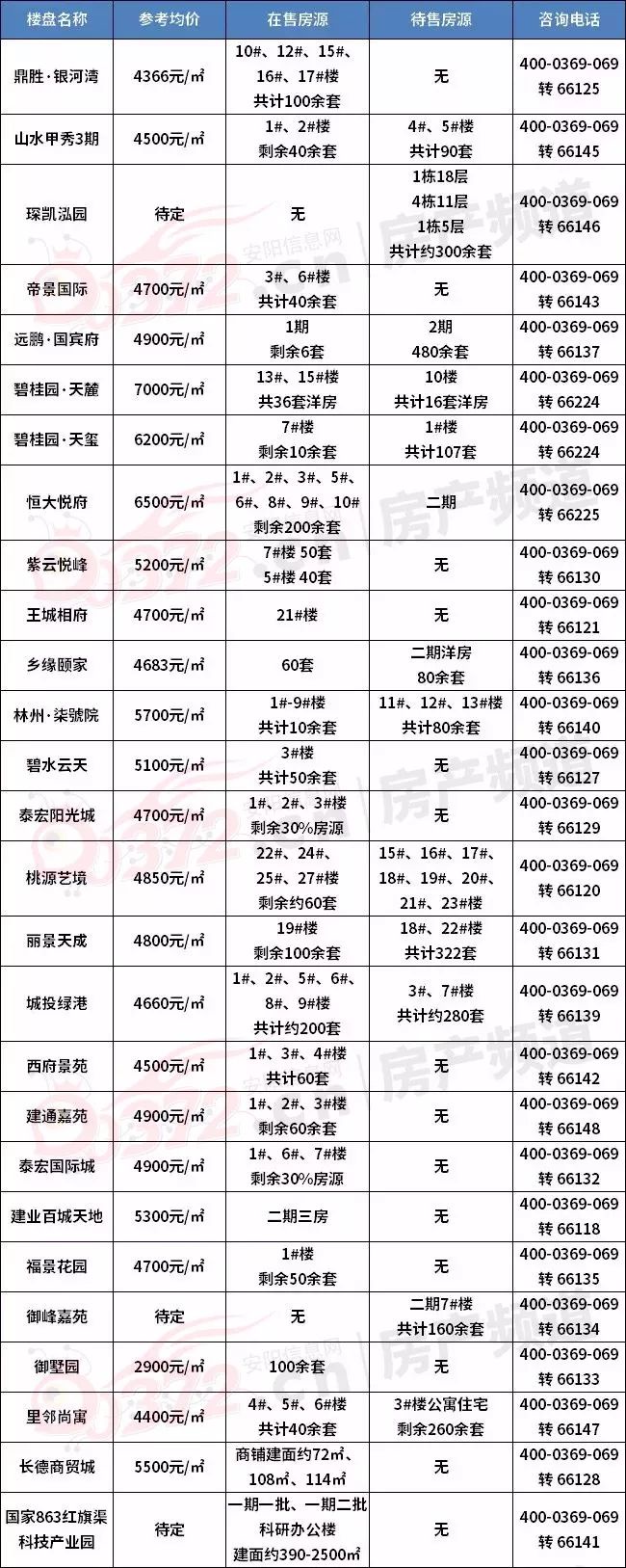 | 楼盘名称 | 参考均价 | 在售房源 | 待售房源 | 咨询电话 |
|---|---|---|---|---|
| 鼎胜·银河湾 | 4366元/㎡ | 10#、12#、15#、16#、17#楼 共计100余套 | 无 | 400-0369-069 转 66125 |
| 山水甲秀3期 | 4500元/㎡ | 1#、2#楼 剩余40余套 | 4#、5#楼 共计90套 | 400-0369-069 转 66145 |
| 琛凯泓园 | 待定 | 无 | 1栋18层 4栋11层 1栋5层 共计约300余套 | 400-0369-069 转 66146 |
| 帝景国际 | 4700元/㎡ | 3#、6#楼 共计40余套 | 无 | 400-0369-069 转 66143 |
| 远鹏·国宾府 | 4900元/㎡ | 1期 剩余6套 | 2期 480余套 | 400-0369-069 转 66137 |
| 碧桂园·天麓 | 7000元/㎡ | 13#、15#楼 共36套洋房 | 10楼 共计16套洋房 | 400-0369-069 转 66224 |
| 碧桂园·天玺 | 6200元/㎡ | 7#楼 剩余10余套 | 1#楼 共计107套 | 400-0369-069 转 66224 |
| 恒大悦府 | 6500元/㎡ | 1#、2#、3#、5#、6#、8#、9#、10# 剩余200余套 | 二期 | 400-0369-069 转 66225 |
| 紫云悦峰 | 5200元/㎡ | 7#楼 50套 5#楼 40套 | 无 | 400-0369-069 转 66130 |
| 王城相府 | 4700元/㎡ | 21#楼 | 无 | 400-0369-069 转 66121 |
| 乡缘颐家 | 4683元/㎡ | 60套 | 二期洋房 80余套 | 400-0369-069 转 66136 |
| 林州·柒號院 | 5700元/㎡ | 1#-9#楼 共计10余套 | 11#、12#、13#楼 共计80余套 | 400-0369-069 转 66140 |
| 碧水云天 | 5100元/㎡ | 3#楼 共计50余套 | 无 | 400-0369-069 转 66127 |
| 泰宏阳光城 | 4700元/㎡ | 1#、2#、3#楼 剩余30%房源 | 无 | 400-0369-069 转 66129 |
| 桃源艺境 | 4850元/㎡ | 22#、24#、25#、27#楼 剩余约60套 | 15#、16#、17#、18#、19#、20#、21#、23#楼 | 400-0369-069 转 66120 |
| 丽景天成 | 4800元/㎡ | 19#楼 剩余100余套 | 18#、22#楼 共计322套 | 400-0369-069 转 66131 |
| 城投绿港 | 4660元/㎡ | 1#、2#、5#、6#、8#、9#楼 共计约200套 | 3#、7#楼 共计约280套 | 400-0369-069 转 66139 |
| 西府景苑 | 4500元/㎡ | 1#、3#、4#楼 共计60套 | 无 | 400-0369-069 转 66142 |
| 建通嘉苑 | 4900元/㎡ | 1#、2#、3#楼 剩余60余套 | 无 | 400-0369-069 转 66148 |
| 泰宏国际城 | 4900元/㎡ | 1#、6#、7#楼 剩余30%房源 | 无 | 400-0369-069 转 66132 |
| 建业百城天地 | 5300元/㎡ | 二期三房 | 无 | 400-0369-069 转 66118 |
| 福景花园 | 4700元/㎡ | 1#楼 剩余50余套 | 无 | 400-0369-069 转 66135 |
| 御峰嘉苑 | 待定 | 无 | 二期7#楼 共计160余套 | 400-0369-069 转 66134 |
| 御墅园 | 2900元/㎡ | 100余套 | 无 | 400-0369-069 转 66133 |
| 里邻尚寓 | 4400元/㎡ | 4#、5#、6#楼 共计40余套 | 3#楼公寓住宅 剩余260余套 | 400-0369-069 转 66147 |
| 长德商贸城 | 5500元/㎡ | 商铺建面约72㎡、108㎡、114㎡ | 无 | 400-0369-069 转 66128 |
| 国家863红旗渠科技产业园 | 待定 | 一期一批、一期二批 科研办公楼 建面约390-2500㎡ | 无 | 400-0369-069 转 66141 |

安阳信息网 0372.cn 房产频道